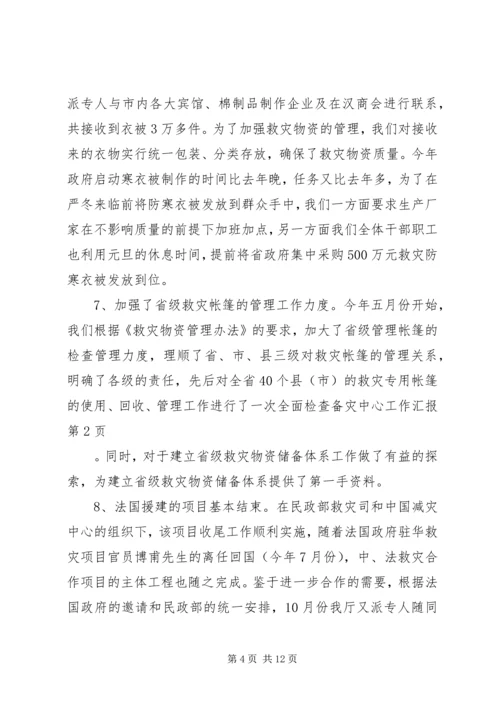 派专人与市内各大宾馆、棉制品制作企业及在汉商会进行联系，共接收到衣被3万多件。为了加强救灾物资的管理，我们对接收来的衣物实行统一包装、分类存放，确保了救灾物资质量。今年政府启动寒衣被制作的时间比去年晚，任务又比去年多，为了在严冬来临前将防寒衣被发放到群众手中，我们一方面要求生产厂家在不影响质量的前提下加班加点，另一方面我们全体干部职工也利用元旦的休息时间，提前将省政府集中采购500万元救灾防寒衣被发放到位。

7、加强了省级救灾帐篷的管理工作力度。今年五月份开始，我们根据《救灾物资管理办法》的要求，加大了省级管理帐篷的检查管理力度，理顺了省、市、县三级对救灾帐篷的管理关系，明确了各级的责任，先后对全省40个县（市）的救灾专用帐篷的使用、回收、管理工作进行了一次全面检查备灾中心工作汇报第2页

。同时，对于建立省级救灾物资储备体系工作做了有益的探索，为建立省级救灾物资储备体系提供了第一手资料。

8、法国援建的项目基本结束。在民政部救灾司和中国减灾中心的组织下，该项目收尾工作顺利实施，随着法国政府驻华救灾项目官员博甫先生的离任回国（今年7月份），中、法救灾合作项目的主体工程也随之完成。鉴于进一步合作的需要，根据法国政府的邀请和民政部的统一安排，10月份我厅又派专人随同

第4页 共12页